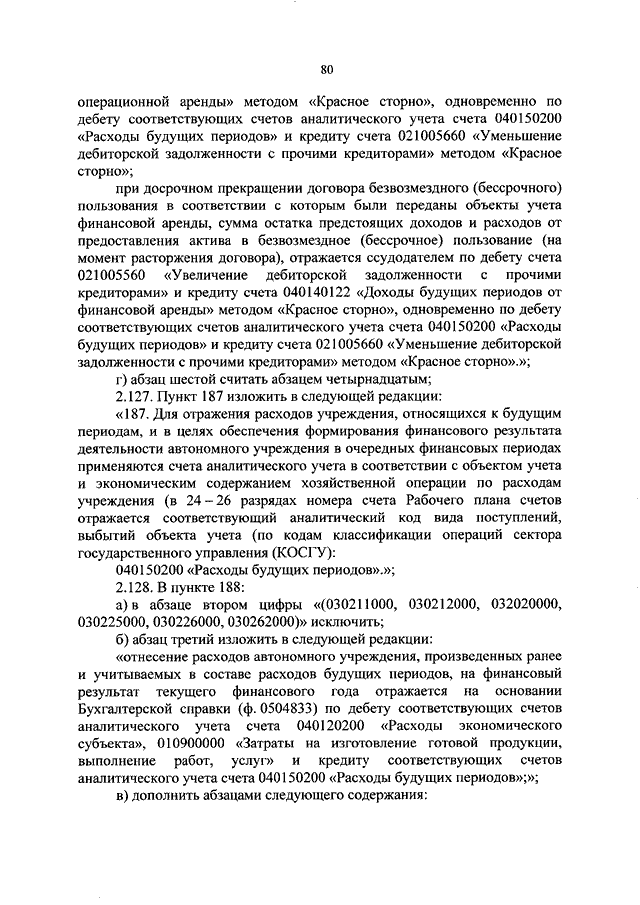 80

операционной аренды» методом «Красное сторно», одновременно по дебету соответствующих счетов аналитического учета счета 040150200 «Расходы будущих периодов» и кредиту счета 021005660 «Уменьшение дебиторской задолженности с прочими кредиторами» методом «Красное сторно»;

при досрочном прекращении договора безвозмездного (бессрочного) пользования в соответствии с которым были переданы объекты учета финансовой аренды, сумма остатка предстоящих доходов и расходов от предоставления актива в безвозмездное (бессрочное) пользование (на момент расторжения договора), отражается ссудодателем по дебету счета 021005560 «Увеличение дебиторской задолженности с прочими кредиторами» и кредиту счета 040140122 «Доходы будущих периодов от финансовой аренды» методом «Красное сторно», одновременно по дебету соответствующих счетов аналитического учета счета 040150200 «Расходы будущих периодов» и кредиту счета 021005660 «Уменьшение дебиторской задолженности с прочими кредиторами» методом «Красное сторно».»;

г) абзац шестой считать абзацем четырнадцатым;

2.127. Пункт 187 изложить в следующей редакции:

«187. Для отражения расходов учреждения, относящихся к будущим периодам, и в целях обеспечения формирования финансового результата деятельности автономного учреждения в очередных финансовых периодах применяются счета аналитического учета в соответствии с объектом учета и экономическим содержанием хозяйственной операции по расходам учреждения (в 24 – 26 разрядах номера счета Рабочего плана счетов отражается соответствующий аналитический код вида поступлений, выбытий объекта учета (по кодам классификации операций сектора государственного управления (КОСГУ):

040150200 «Расходы будущих периодов».»;

2.128. В пункте 188:

а) в абзаце втором цифры «(030211000, 030212000, 032020000, 030225000, 030226000, 030262000)» исключить;

б) абзац третий изложить в следующей редакции:

«отнесение расходов автономного учреждения, произведенных ранее и учитываемых в составе расходов будущих периодов, на финансовый результат текущего финансового года отражается на основании Бухгалтерской справки (ф. 0504833) по дебету соответствующих счетов аналитического учета счета 040120200 «Расходы экономического субъекта», 010900000 «Затраты на изготовление готовой продукции, выполнение работ, услуг» и кредиту соответствующих счетов аналитического учета счета 040150200 «Расходы будущих периодов»;»;

в) дополнить абзацами следующего содержания: